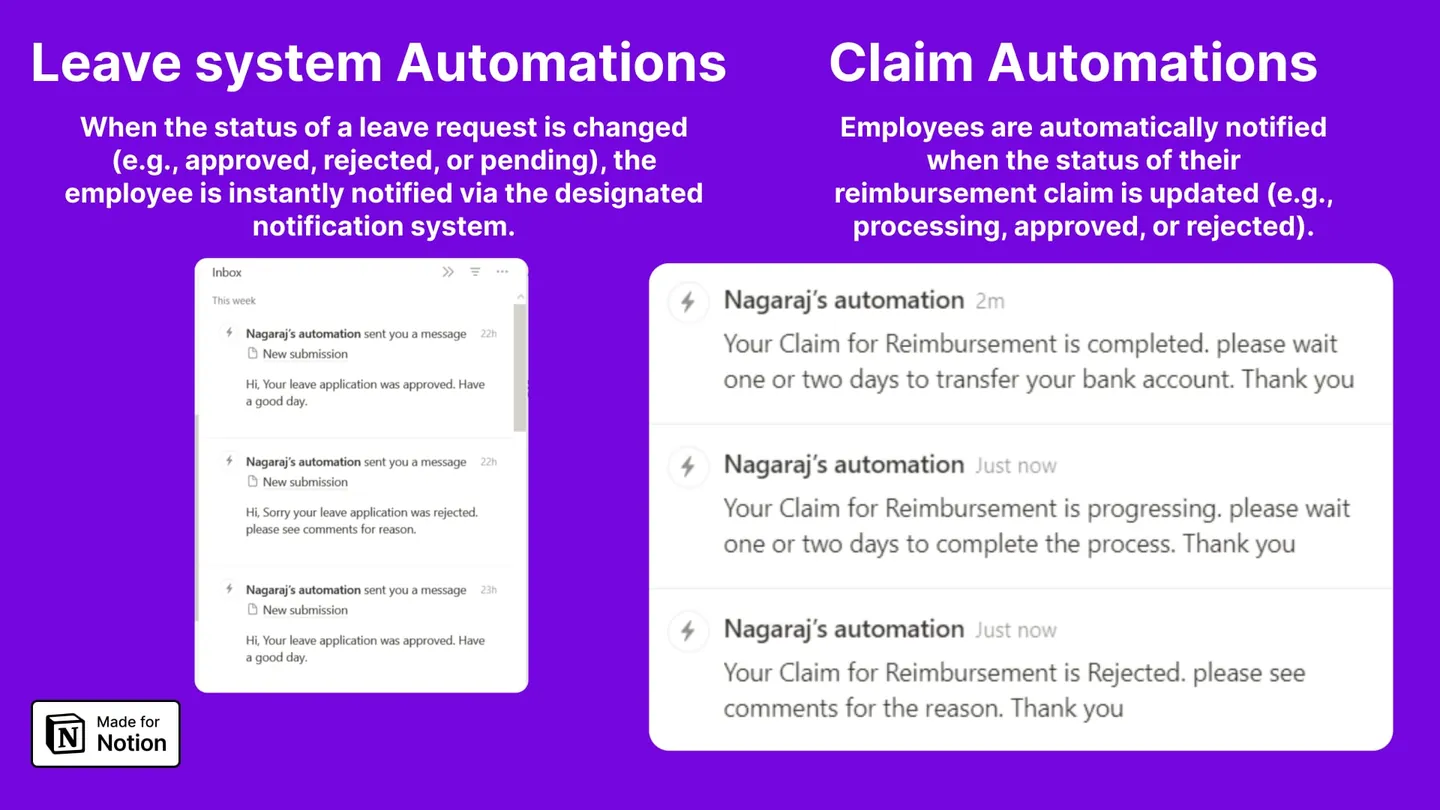 Leave system Automations

When the status of a leave request is changed (e.g., approved, rejected, or pending), the employee is instantly notified via the designated notification system.

Inbox

This week

Nagaraj's automation sent you a message 22h
New submission
Hi, Your leave application was approved. Have a good day.

Nagaraj's automation sent you a message 22h
New submission
Hi, Sorry your leave application was rejected. please see comments for reason.

Nagaraj's automation sent you a message 23h
New submission
Hi, Your leave application was approved. Have a good day.

Made for Notion

Claim Automations

Employees are automatically notified when the status of their reimbursement claim is updated (e.g., processing, approved, or rejected).

Nagaraj's automation 2m
Your Claim for Reimbursement is completed. please wait one or two days to transfer your bank account. Thank you

Nagaraj's automation Just now
Your Claim for Reimbursement is progressing. please wait one or two days to complete the process. Thank you

Nagaraj's automation Just now
Your Claim for Reimbursement is Rejected. please see comments for the reason. Thank you